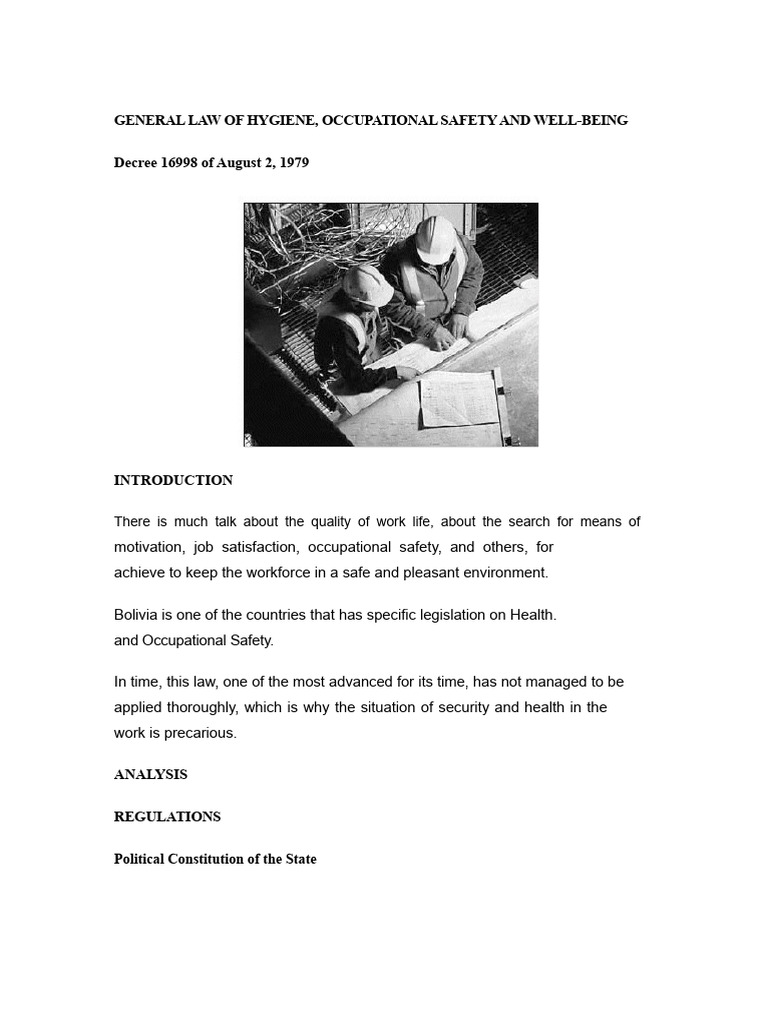 GENERAL LAW OF HYGIENE, OCCUPATIONAL SAFETY AND WELL-BEING

Decree 16998 of August 2, 1979

INTRODUCTION

There is much talk about the quality of work life, about the search for means of motivation, job satisfaction, occupational safety, and others, for achieve to keep the workforce in a safe and pleasant environment.

Bolivia is one of the countries that has specific legislation on Health. and Occupational Safety.

In time, this law, one of the most advanced for its time, has not managed to be applied thoroughly, which is why the situation of security and health in the work is precarious.

ANALYSIS

REGULATIONS

Political Constitution of the State